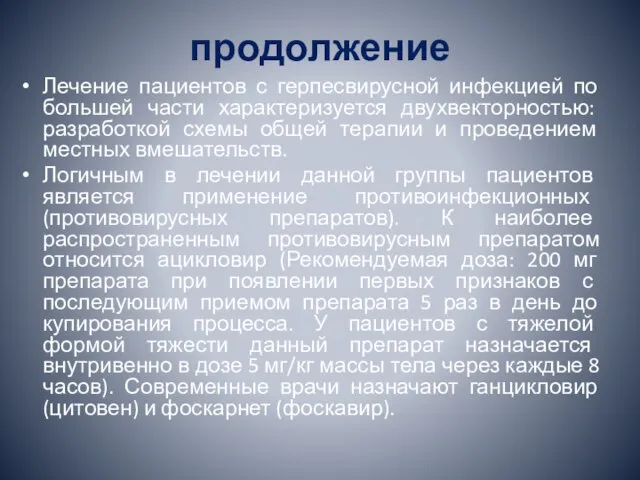 продолжение

• Лечение пациентов с герпесвирусной инфекцией по большей части характеризуется двухвекторностью: разработкой схемы общей терапии и проведением местных вмешательств.

• Логичным в лечении данной группы пациентов является применение противоинфекционных (противовирусных препаратов). К наиболее распространенным противовирусным препаратом относится ацикловир (Рекомендуемая доза: 200 мг препарата при появлении первых признаков с последующим приемом препарата 5 раз в день до купирования процесса. У пациентов с тяжелой формой тяжести данный препарат назначается внутривенно в дозе 5 мг/кг массы тела через каждые 8 часов). Современные врачи назначают ганцикловир (цитовен) и фоскарнет (фоскавир).